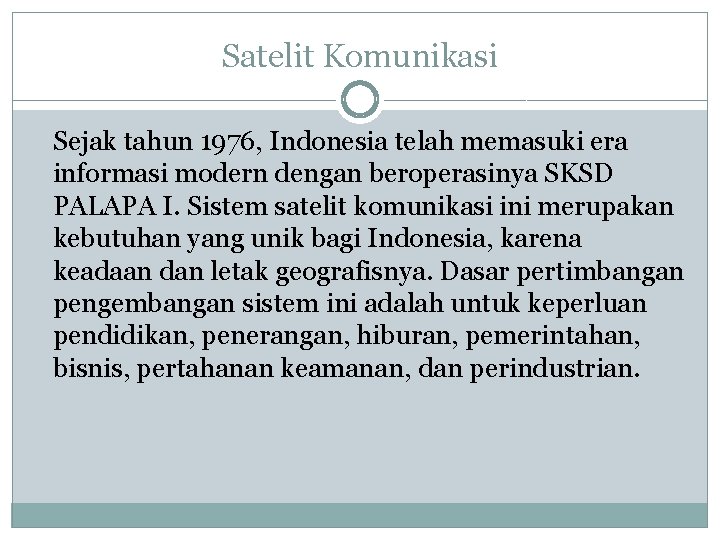 Satelit Komunikasi

Sejak tahun 1976, Indonesia telah memasuki era informasi modern dengan beroperasinya SKSD PALAPA I. Sistem satelit komunikasi ini merupakan kebutuhan yang unik bagi Indonesia, karena keadaan dan letak geografisnya. Dasar pertimbangan pengembangan sistem ini adalah untuk keperluan pendidikan, penerangan, hiburan, pemerintahan, bisnis, pertahanan keamanan, dan perindustrian.